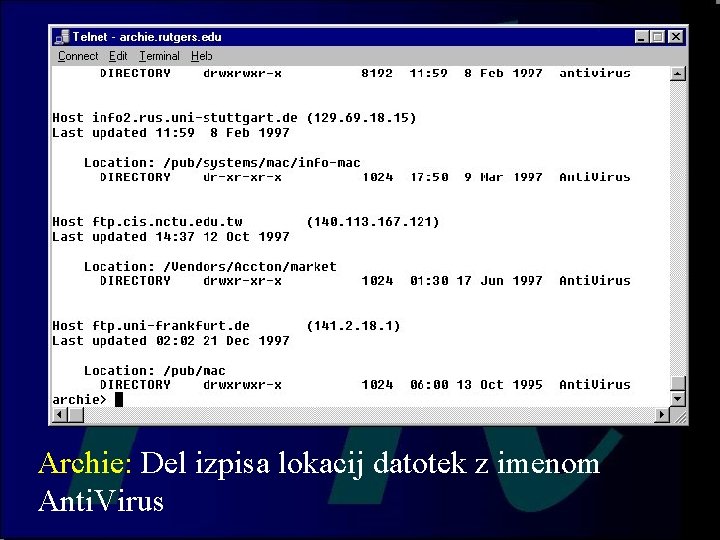 Telnet - archie.rutgers.edu

Connect Edit Terminal Help

DIRECTORY drwxrwxr-x 8192 11:59 8 Feb 1997 antivirus

Host info2.rus.uni-stuttgart.de (129.69.18.15)
Last updated 11:59 8 Feb 1997

Location: /pub/systems/mac/info-mac
DIRECTORY dr-xr-xr-x 1024 17:50 9 Mar 1997 AntiVirus

Host ftp.cis.nctu.edu.tw (140.113.167.121)
Last updated 14:37 12 Oct 1997

Location: /Vendors/Accton/market
DIRECTORY drwxr-xr-x 1024 01:30 17 Jun 1997 AntiVirus

Host ftp.uni-frankfurt.de (141.2.18.1)
Last updated 02:02 21 Dec 1997

Location: /pub/mac
DIRECTORY drwxrwxr-x 1024 06:00 13 Oct 1995 AntiVirus
archie>

Archie: Del izpisa lokacij datotek z imenom AntiVirus